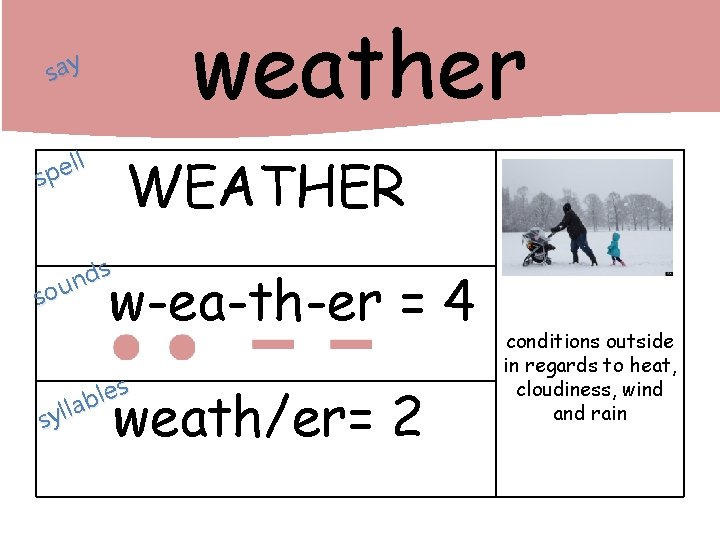 say

weather

spell

WEATHER

sounds

w-ea-th-er = 4

syllables

weath/er= 2

conditions outside in regards to heat, cloudiness, wind and rain